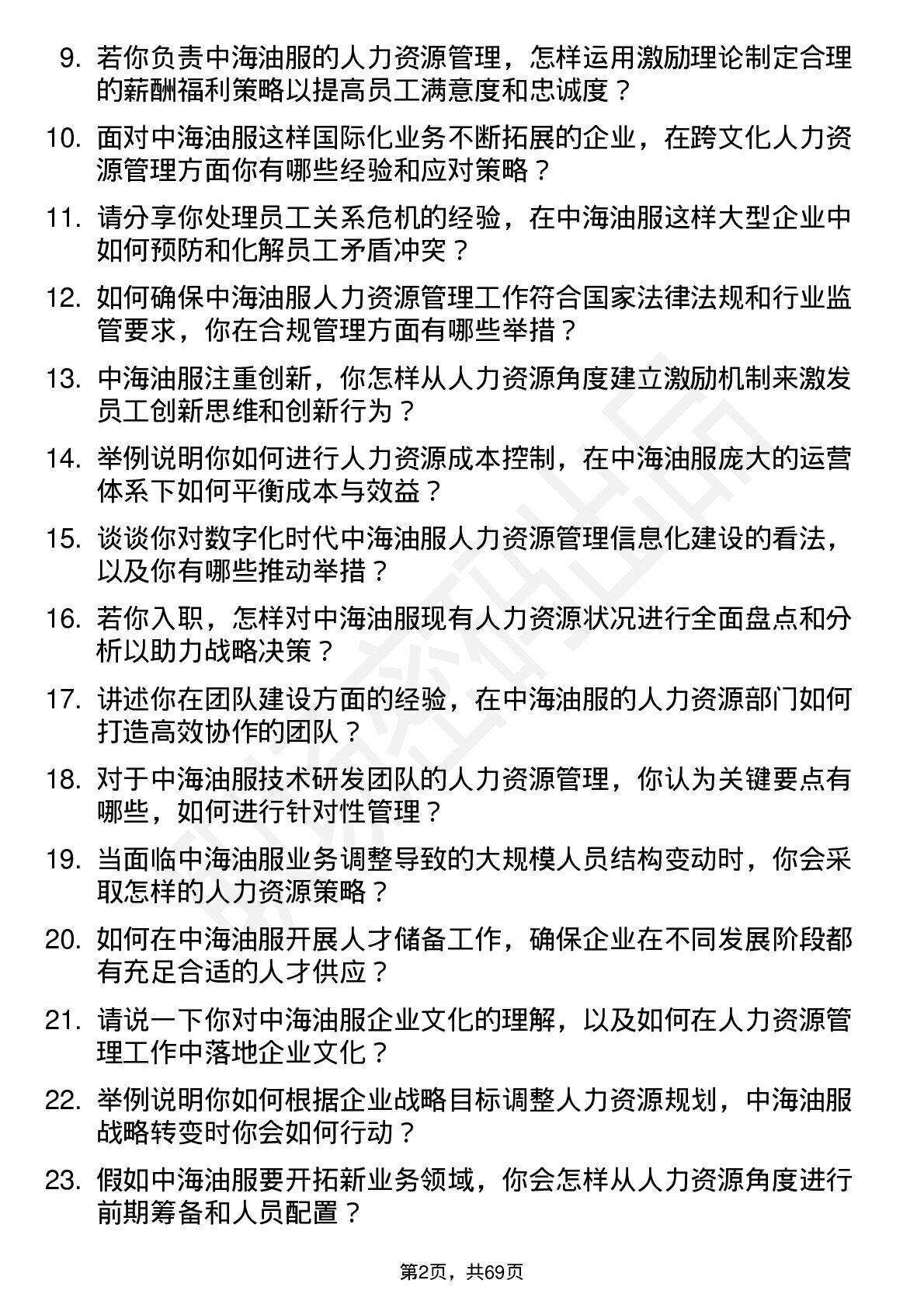 9. 若你负责中海油服的人力资源管理，怎样运用激励理论制定合理的薪酬福利策略以提高员工满意度和忠诚度？

10. 面对中海油服这样国际化业务不断拓展的企业，在跨文化人力资源管理方面你有哪些经验和应对策略？

11. 请分享你处理员工关系危机的经验，在中海油服这样大型企业中如何预防和化解员工矛盾冲突？

12. 如何确保中海油服人力资源管理工作符合国家法律法规和行业监管要求，你在合规管理方面有哪些举措？

13. 中海油服注重创新，你怎样从人力资源角度建立激励机制来激发员工创新思维和创新行为？

14. 举例说明你如何进行人力资源成本控制，在中海油服庞大的运营体系下如何平衡成本与效益？

15. 谈谈你对数字化时代中海油服人力资源管理信息化建设的看法，以及你有哪些推动举措？

16. 若你入职，怎样对中海油服现有人力资源状况进行全面盘点和分析以助力战略决策？

17. 讲述你在团队建设方面的经验，在中海油服的人力资源部门如何打造高效协作的团队？

18. 对于中海油服技术研发团队的人力资源管理，你认为关键要点有哪些，如何进行针对性管理？

19. 当面临中海油服业务调整导致的大规模人员结构变动时，你会采取怎样的人力资源策略？

20. 如何在中海油服开展人才储备工作，确保企业在不同发展阶段都有充足合适的人才供应？

21. 请说一下你对中海油服企业文化的理解，以及如何在人力资源管理工作中落地企业文化？

22. 举例说明你如何根据企业战略目标调整人力资源规划，中海油服战略转变时你会如何行动？

23. 假如中海油服要开拓新业务领域，你会怎样从人力资源角度进行前期筹备和人员配置？

第2页，共69页